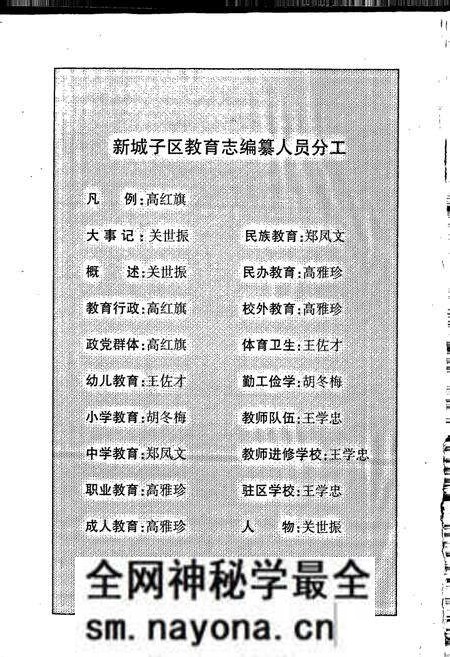 新城子区教育志编纂人员分工

凡 例:高红旗

大事记:关世振

概 述:关世振

教育行政:高红旗

政党群体:高红旗

幼儿教育:王佐才

小学教育:胡冬梅

中学教育:郑凤文

职业教育:高雅珍

成人教育:高雅珍

民族教育:郑凤文

民办教育:高雅珍

校外教育:高雅珍

体育卫生:王佐才

勤工俭学:胡冬梅

教师队伍:王学忠

教师进修学校:王学忠

驻区学校:王学忠

人 物:关世振

全网神秘学最全
sm.nayona.cn